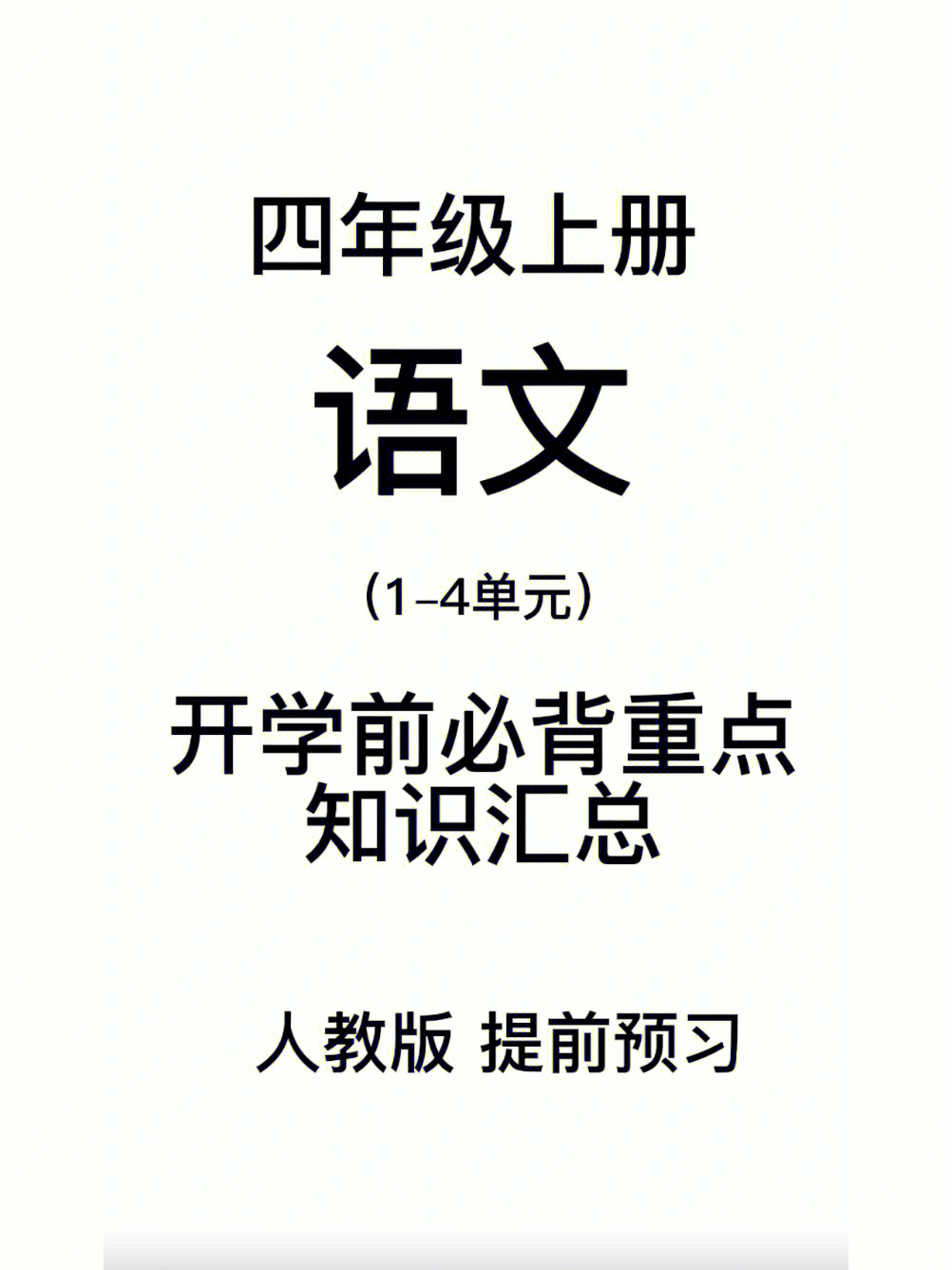 四年级上册

语文

（1-4单元）

开学前必背重点知识汇总

人教版 提前预习